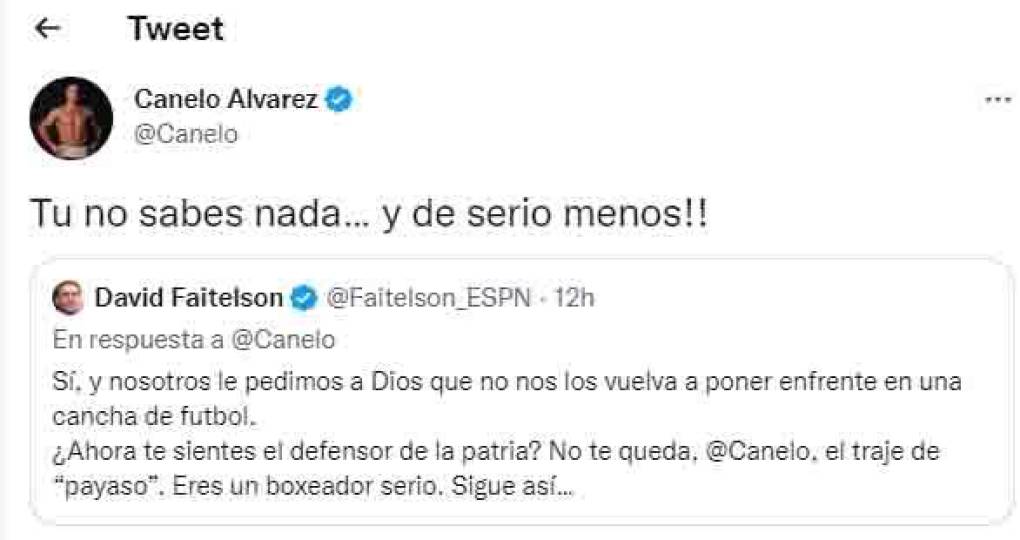 ← Tweet

Canelo Alvarez
@Canelo

...

Tu no sabes nada… y de serio menos!!

David Faitelson @Faitelson_ESPN · 12h
En respuesta a @Canelo
Sí, y nosotros le pedimos a Dios que no nos los vuelva a poner enfrente en una cancha de futbol.
¿Ahora te sientes el defensor de la patria? No te queda, @Canelo, el traje de "payaso". Eres un boxeador serio. Sigue así…